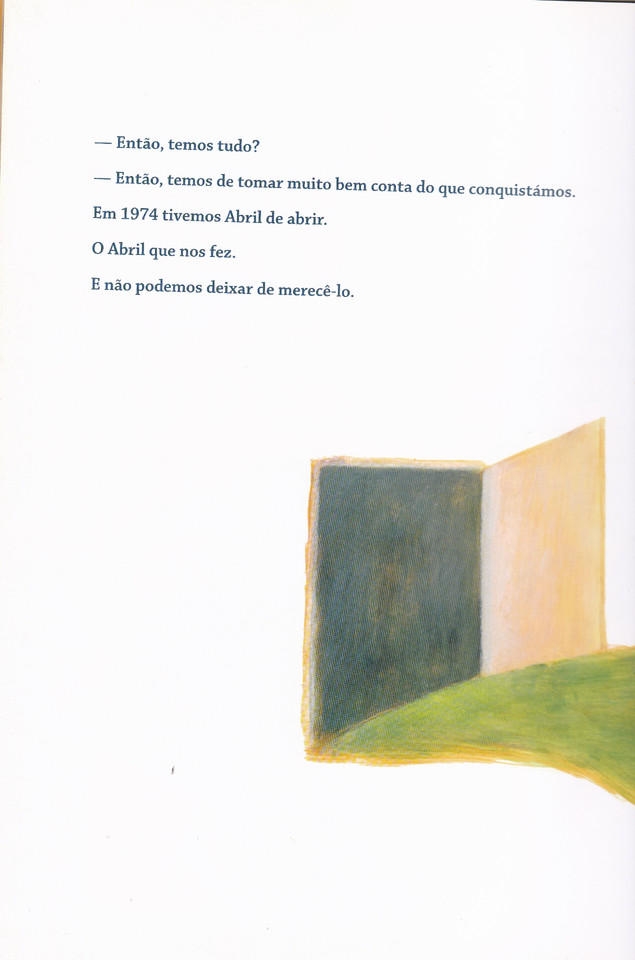 — Então, temos tudo?

— Então, temos de tomar muito bem conta do que conquistámos.

Em 1974 tivemos Abril de abrir.

O Abril que nos fez.

E não podemos deixar de merecê-lo.